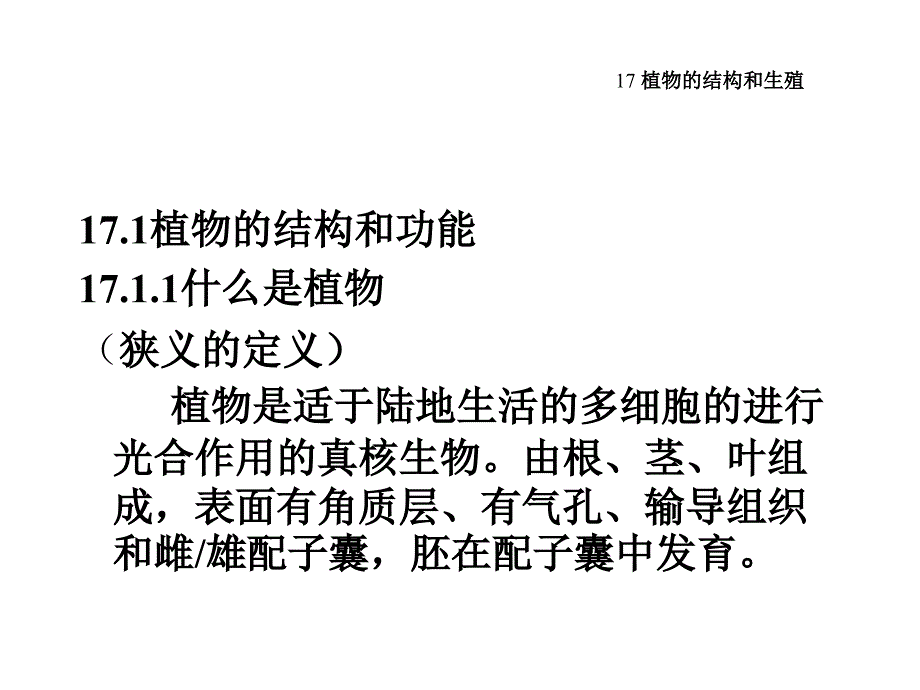 17 植物的结构和生殖

17.1植物的结构和功能
17.1.1什么是植物
（狭义的定义）

植物是适于陆地生活的多细胞的进行光合作用的真核生物。由根、茎、叶组成，表面有角质层、有气孔、输导组织和雌/雄配子囊，胚在配子囊中发育。